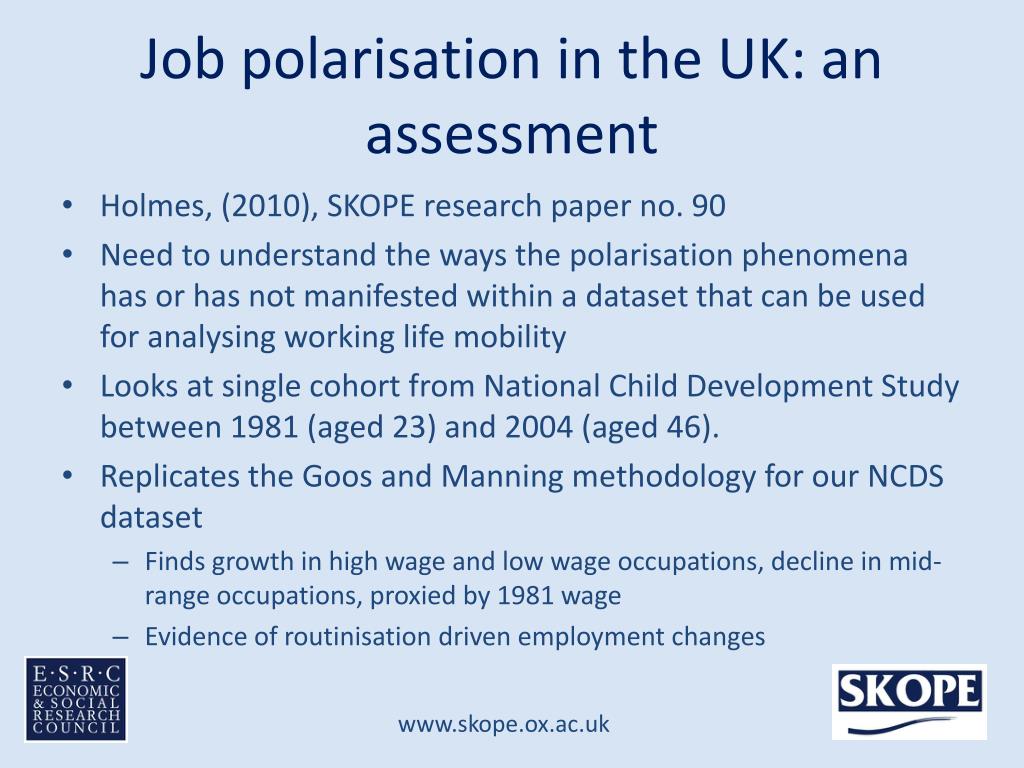 Job polarisation in the UK: an assessment

• Holmes, (2010), SKOPE research paper no. 90
• Need to understand the ways the polarisation phenomena has or has not manifested within a dataset that can be used for analysing working life mobility
• Looks at single cohort from National Child Development Study between 1981 (aged 23) and 2004 (aged 46).
• Replicates the Goos and Manning methodology for our NCDS dataset
  – Finds growth in high wage and low wage occupations, decline in mid-range occupations, proxied by 1981 wage
  – Evidence of routinisation driven employment changes

E·S·R·C ECONOMIC & SOCIAL RESEARCH COUNCIL

www.skope.ox.ac.uk

SKOPE